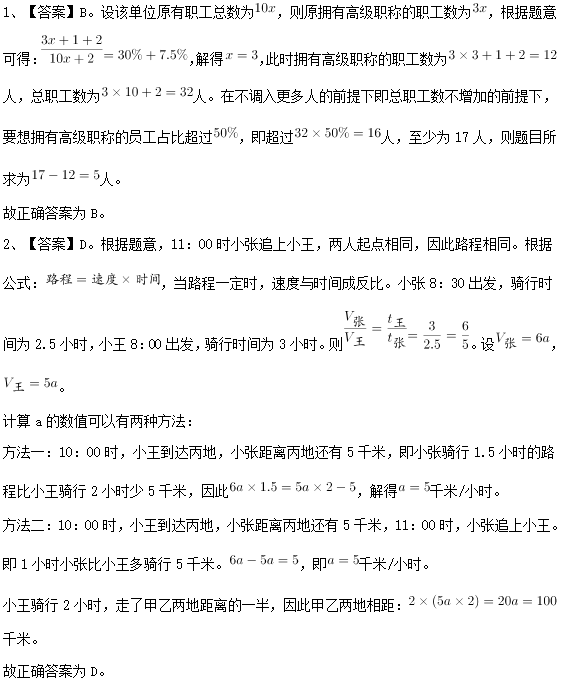 1、【答案】B。设该单位原有职工总数为$10x$，则原拥有高级职称的职工数为$3x$，根据题意可得：$\frac{3x+1+2}{10x+2}=30\%+7.5\%$,解得$x=3$,此时拥有高级职称的职工数为$3\times3+1+2=12$人，总职工数为$3\times10+2=32$人。在不调入更多人的前提下即总职工数不增加的前提下，要想拥有高级职称的员工占比超过$50\%$，即超过$32\times50\%=16$人，至少为 17 人，则题目所求为$17-12=5$人。

故正确答案为 B。

2、【答案】D。根据题意，11：00 时小张追上小王，两人起点相同，因此路程相同。根据公式：$路程=速度\times时间$，当路程一定时，速度与时间成反比。小张 8：30 出发，骑行时间为 2.5 小时，小王 8：00 出发，骑行时间为 3 小时。则$\frac{V_{张}}{V_{王}}=\frac{t_{王}}{t_{张}}=\frac{3}{2.5}=\frac{6}{5}$。设$V_{张}=6a$，$V_{王}=5a$。

计算 a 的数值可以有两种方法：

方法一：10：00 时，小王到达丙地，小张距离丙地还有 5 千米，即小张骑行 1.5 小时的路程比小王骑行 2 小时少 5 千米，因此$6a\times1.5=5a\times2-5$，解得$a=5$千米/小时。

方法二：10：00 时，小王到达丙地，小张距离丙地还有 5 千米，11：00 时，小张追上小王。即 1 小时小张比小王多骑行 5 千米。$6a-5a=5$，即$a=5$千米/小时。

小王骑行 2 小时，走了甲乙两地距离的一半，因此甲乙两地相距：$2\times(5a\times2)=20a=100$千米。

故正确答案为 D。